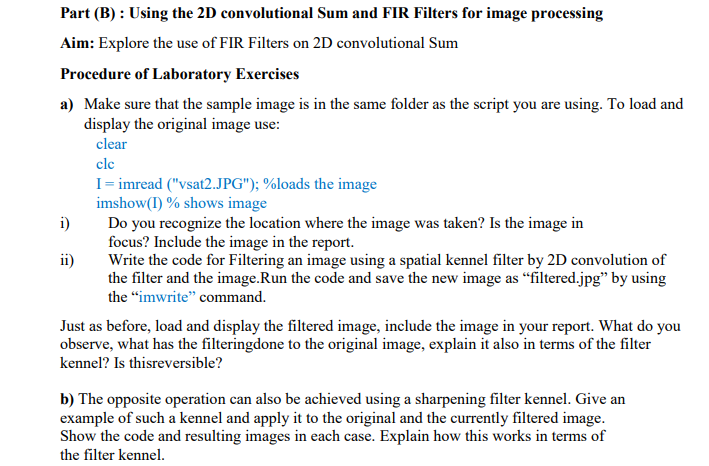 Part (B) : Using the 2D convolutional Sum and FIR Filters for image processing

Aim: Explore the use of FIR Filters on 2D convolutional Sum

Procedure of Laboratory Exercises

a) Make sure that the sample image is in the same folder as the script you are using. To load and display the original image use:

clear
clc
I = imread ("vsat2.JPG"); %loads the image
imshow(I) % shows image

i) Do you recognize the location where the image was taken? Is the image in focus? Include the image in the report.

ii) Write the code for Filtering an image using a spatial kennel filter by 2D convolution of the filter and the image.Run the code and save the new image as "filtered.jpg" by using the "imwrite" command.

Just as before, load and display the filtered image, include the image in your report. What do you observe, what has the filteringdone to the original image, explain it also in terms of the filter kennel? Is thisreversible?

b) The opposite operation can also be achieved using a sharpening filter kennel. Give an example of such a kennel and apply it to the original and the currently filtered image. Show the code and resulting images in each case. Explain how this works in terms of the filter kennel.